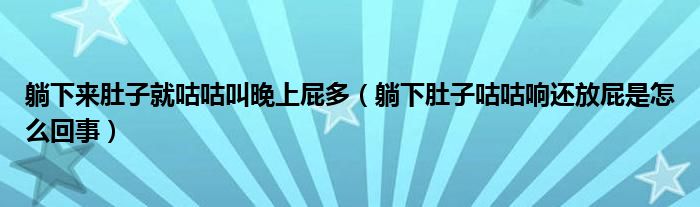 躺下来肚子就咕咕叫晚上屁多（躺下肚子咕咕响还放屁是怎么回事）